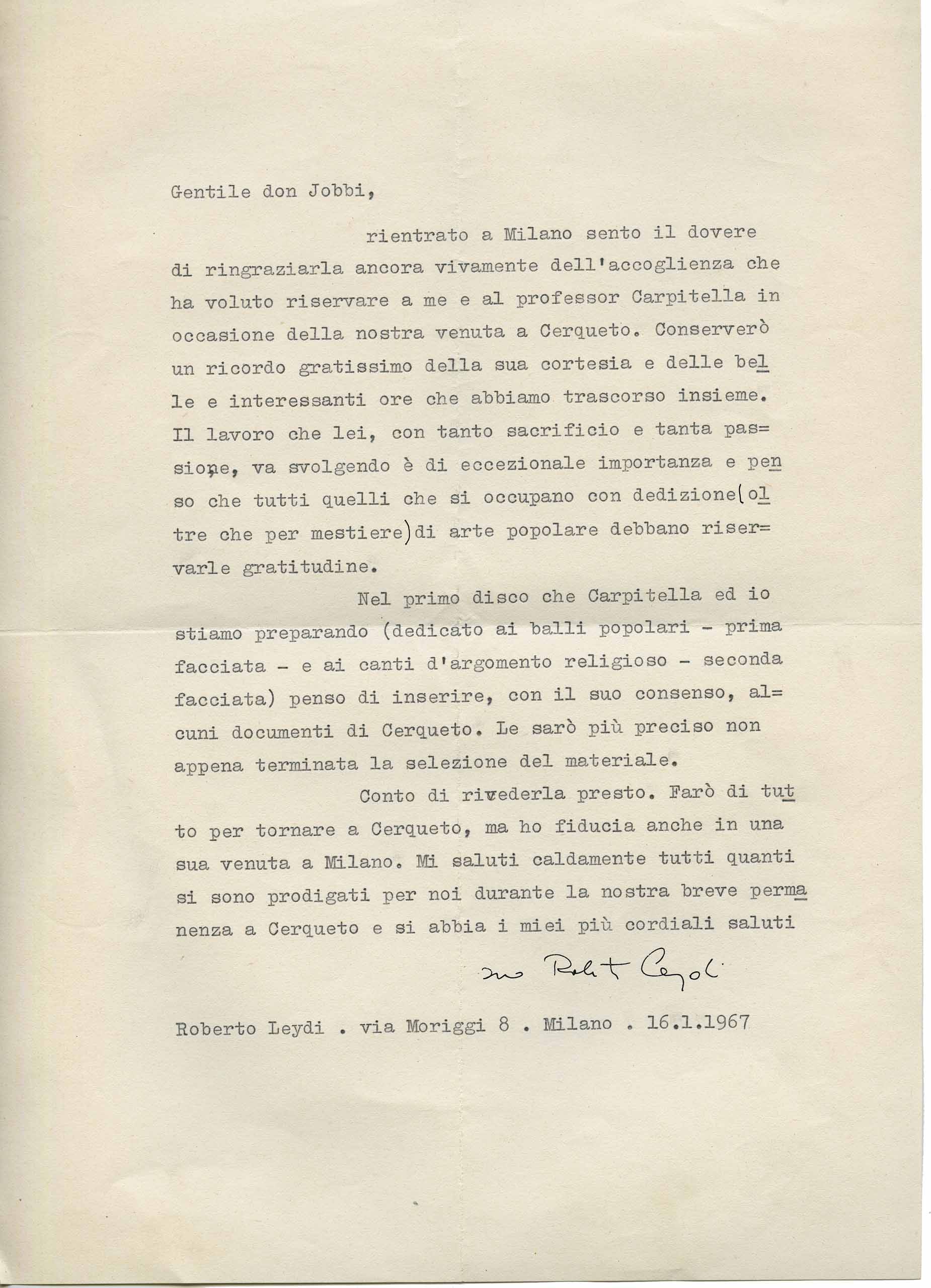 Gentile don Jobbi,

rientrato a Milano sento il dovere di ringraziarla ancora vivamente dell'accoglienza che ha voluto riservare a me e al professor Carpitella in occasione della nostra venuta a Cerqueto. Conserverò un ricordo gratissimo della sua cortesia e delle belle e interessanti ore che abbiamo trascorso insieme. Il lavoro che lei, con tanto sacrificio e tanta passione, va svolgendo è di eccezionale importanza e penso che tutti quelli che si occupano con dedizione(oltre che per mestiere)di arte popolare debbano riservarle gratitudine.

Nel primo disco che Carpitella ed io stiamo preparando (dedicato ai balli popolari - prima facciata - e ai canti d'argomento religioso - seconda facciata) penso di inserire, con il suo consenso, alcuni documenti di Cerqueto. Le sarò più preciso non appena terminata la selezione del materiale.

Conto di rivederla presto. Farò di tutto per tornare a Cerqueto, ma ho fiducia anche in una sua venuta a Milano. Mi saluti caldamente tutti quanti si sono prodigati per noi durante la nostra breve permanenza a Cerqueto e si abbia i miei più cordiali saluti

suo Roberto Leydi

Roberto Leydi . via Moriggi 8 . Milano . 16.1.1967